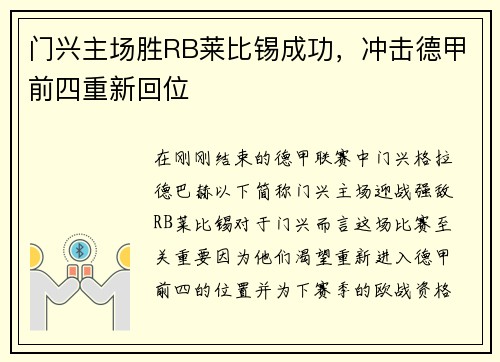 门兴主场胜RB莱比锡成功，冲击德甲前四重新回位

在刚刚结束的德甲联赛中门兴格拉德巴赫以下简称门兴主场迎战强敌RB莱比锡对于门兴而言这场比赛至关重要因为他们渴望重新进入德甲前四的位置并为下赛季的欧战资格